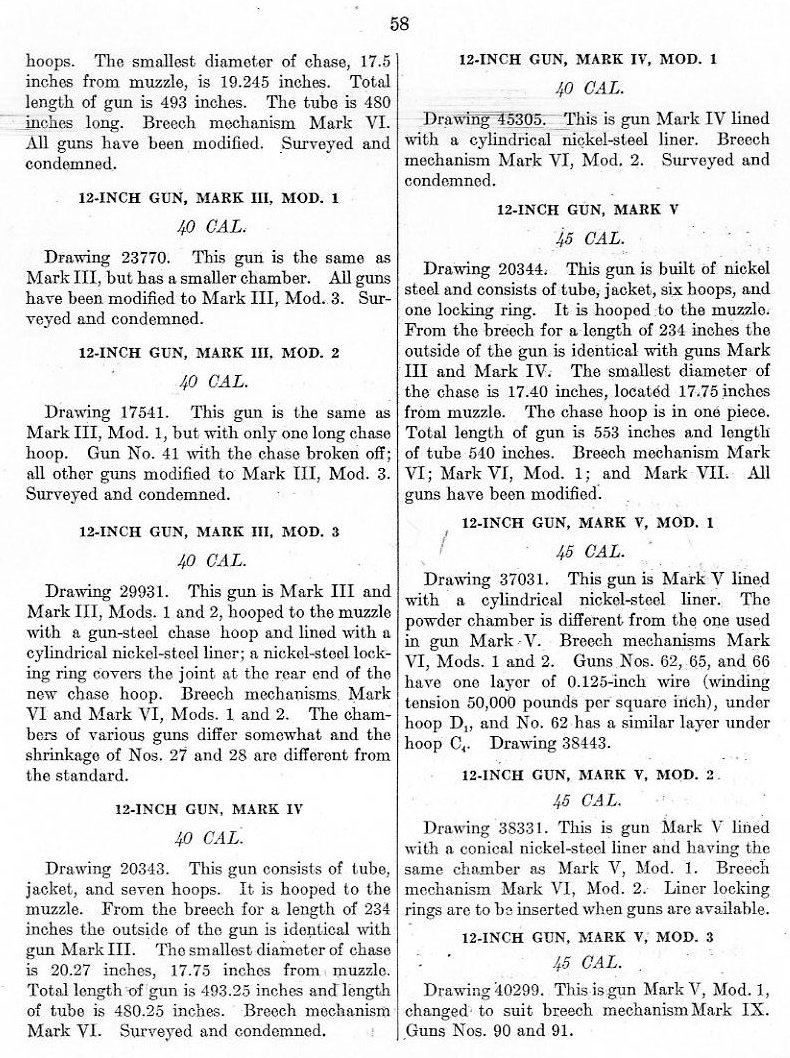 58

hoops. The smallest diameter of chase, 17.5 inches from muzzle, is 19.245 inches. Total length of gun is 493 inches. The tube is 480 inches long. Breech mechanism Mark VI. All guns have been modified. Surveyed and condemned.

12-INCH GUN, MARK III, MOD. 1

40 CAL.

Drawing 23770. This gun is the same as Mark III, but has a smaller chamber. All guns have been modified to Mark III, Mod. 3. Surveyed and condemned.

12-INCH GUN, MARK III, MOD. 2

40 CAL.

Drawing 17541. This gun is the same as Mark III, Mod. 1, but with only one long chase hoop. Gun No. 41 with the chase broken off; all other guns modified to Mark III, Mod. 3. Surveyed and condemned.

12-INCH GUN, MARK III, MOD. 3

40 CAL.

Drawing 29931. This gun is Mark III and Mark III, Mods. 1 and 2, hooped to the muzzle with a gun-steel chase hoop and lined with a cylindrical nickel-steel liner; a nickel-steel locking ring covers the joint at the rear end of the new chase hoop. Breech mechanisms Mark VI and Mark VI, Mods. 1 and 2. The chambers of various guns differ somewhat and the shrinkage of Nos. 27 and 28 are different from the standard.

12-INCH GUN, MARK IV

40 CAL.

Drawing 20343. This gun consists of tube, jacket, and seven hoops. It is hooped to the muzzle. From the breech for a length of 234 inches the outside of the gun is identical with gun Mark III. The smallest diameter of chase is 20.27 inches, 17.75 inches from muzzle. Total length of gun is 493.25 inches and length of tube is 480.25 inches. Breech mechanism Mark VI. Surveyed and condemned.

12-INCH GUN, MARK IV, MOD. 1

40 CAL.

Drawing 45305. This is gun Mark IV lined with a cylindrical nickel-steel liner. Breech mechanism Mark VI, Mod. 2. Surveyed and condemned.

12-INCH GUN, MARK V

45 CAL.

Drawing 20344. This gun is built of nickel steel and consists of tube, jacket, six hoops, and one locking ring. It is hooped to the muzzle. From the breech for a length of 234 inches the outside of the gun is identical with guns Mark III and Mark IV. The smallest diameter of the chase is 17.40 inches, located 17.75 inches from muzzle. The chase hoop is in one piece. Total length of gun is 553 inches and length of tube 540 inches. Breech mechanism Mark VI; Mark VI, Mod. 1; and Mark VII. All guns have been modified.

12-INCH GUN, MARK V, MOD. 1

45 CAL.

Drawing 37031. This gun is Mark V lined with a cylindrical nickel-steel liner. The powder chamber is different from the one used in gun Mark V. Breech mechanisms Mark VI, Mods. 1 and 2. Guns Nos. 62, 65, and 66 have one layer of 0.125-inch wire (winding tension 50,000 pounds per square inch), under hoop $D_1$, and No. 62 has a similar layer under hoop $C_4$. Drawing 38443.

12-INCH GUN, MARK V, MOD. 2

45 CAL.

Drawing 38331. This is gun Mark V lined with a conical nickel-steel liner and having the same chamber as Mark V, Mod. 1. Breech mechanism Mark VI, Mod. 2. Liner locking rings are to be inserted when guns are available.

12-INCH GUN, MARK V, MOD. 3

45 CAL.

Drawing 40299. This is gun Mark V, Mod. 1, changed to suit breech mechanism Mark IX. Guns Nos. 90 and 91.